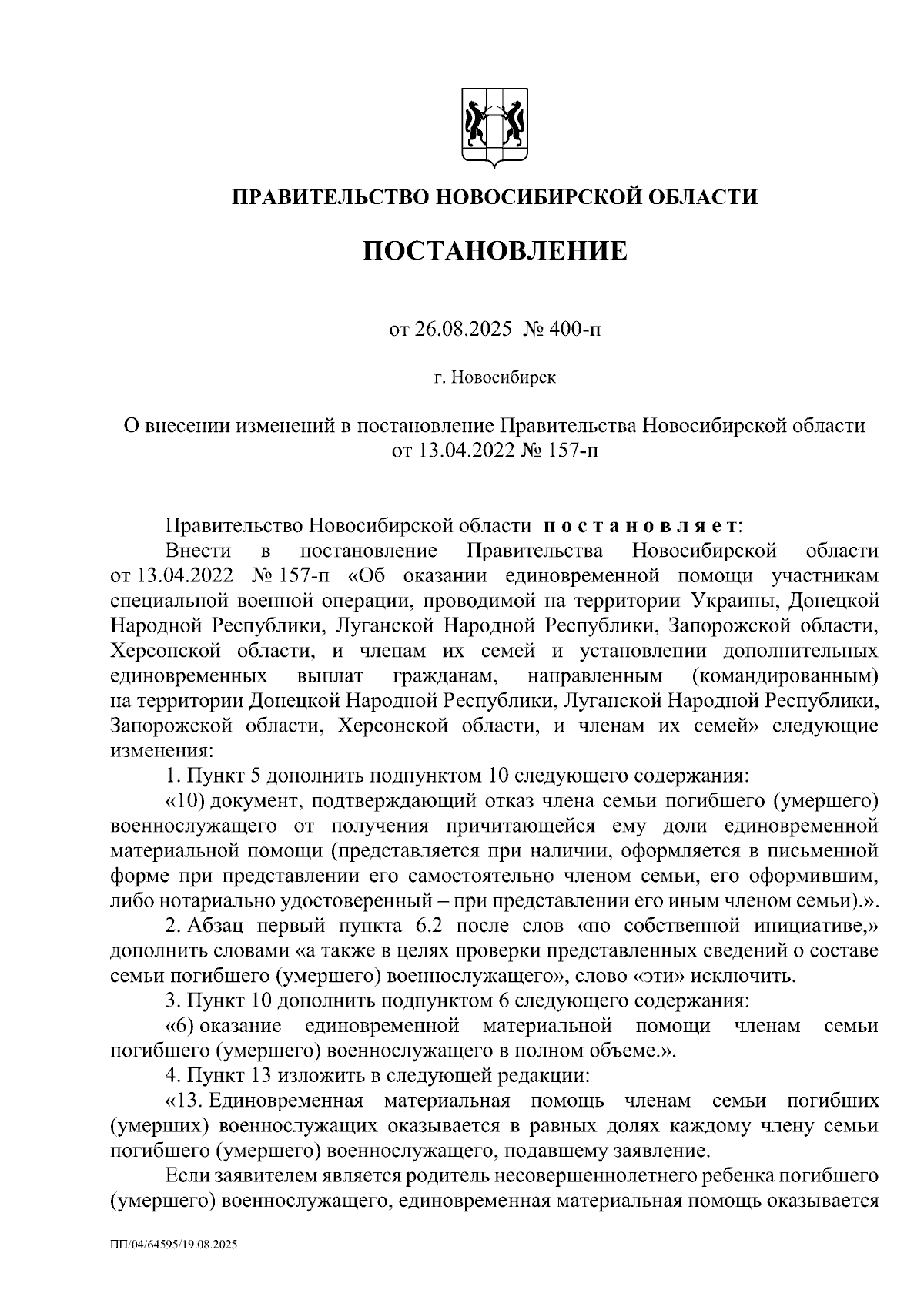 ПРАВИТЕЛЬСТВО НОВОСИБИРСКОЙ ОБЛАСТИ

ПОСТАНОВЛЕНИЕ

от 26.08.2025 № 400-п

г. Новосибирск

О внесении изменений в постановление Правительства Новосибирской области от 13.04.2022 № 157-п

Правительство Новосибирской области постановляет:

Внести в постановление Правительства Новосибирской области от 13.04.2022 № 157-п «Об оказании единовременной помощи участникам специальной военной операции, проводимой на территории Украины, Донецкой Народной Республики, Луганской Народной Республики, Запорожской области, Херсонской области, и членам их семей и установлении дополнительных единовременных выплат гражданам, направленным (командированным) на территории Донецкой Народной Республики, Луганской Народной Республики, Запорожской области, Херсонской области, и членам их семей» следующие изменения:

1. Пункт 5 дополнить подпунктом 10 следующего содержания:

«10) документ, подтверждающий отказ члена семьи погибшего (умершего) военнослужащего от получения причитающейся ему доли единовременной материальной помощи (представляется при наличии, оформляется в письменной форме при представлении его самостоятельно членом семьи, его оформившим, либо нотариально удостоверенный – при представлении его иным членом семьи).».

2. Абзац первый пункта 6.2 после слов «по собственной инициативе,» дополнить словами «а также в целях проверки представленных сведений о составе семьи погибшего (умершего) военнослужащего», слово «эти» исключить.

3. Пункт 10 дополнить подпунктом 6 следующего содержания:

«6) оказание единовременной материальной помощи членам семьи погибшего (умершего) военнослужащего в полном объеме.».

4. Пункт 13 изложить в следующей редакции:

«13. Единовременная материальная помощь членам семьи погибших (умерших) военнослужащих оказывается в равных долях каждому члену семьи погибшего (умершего) военнослужащего, подавшему заявление.

Если заявителем является родитель несовершеннолетнего ребенка погибшего (умершего) военнослужащего, единовременная материальная помощь оказывается

ПП/04/64595/19.08.2025